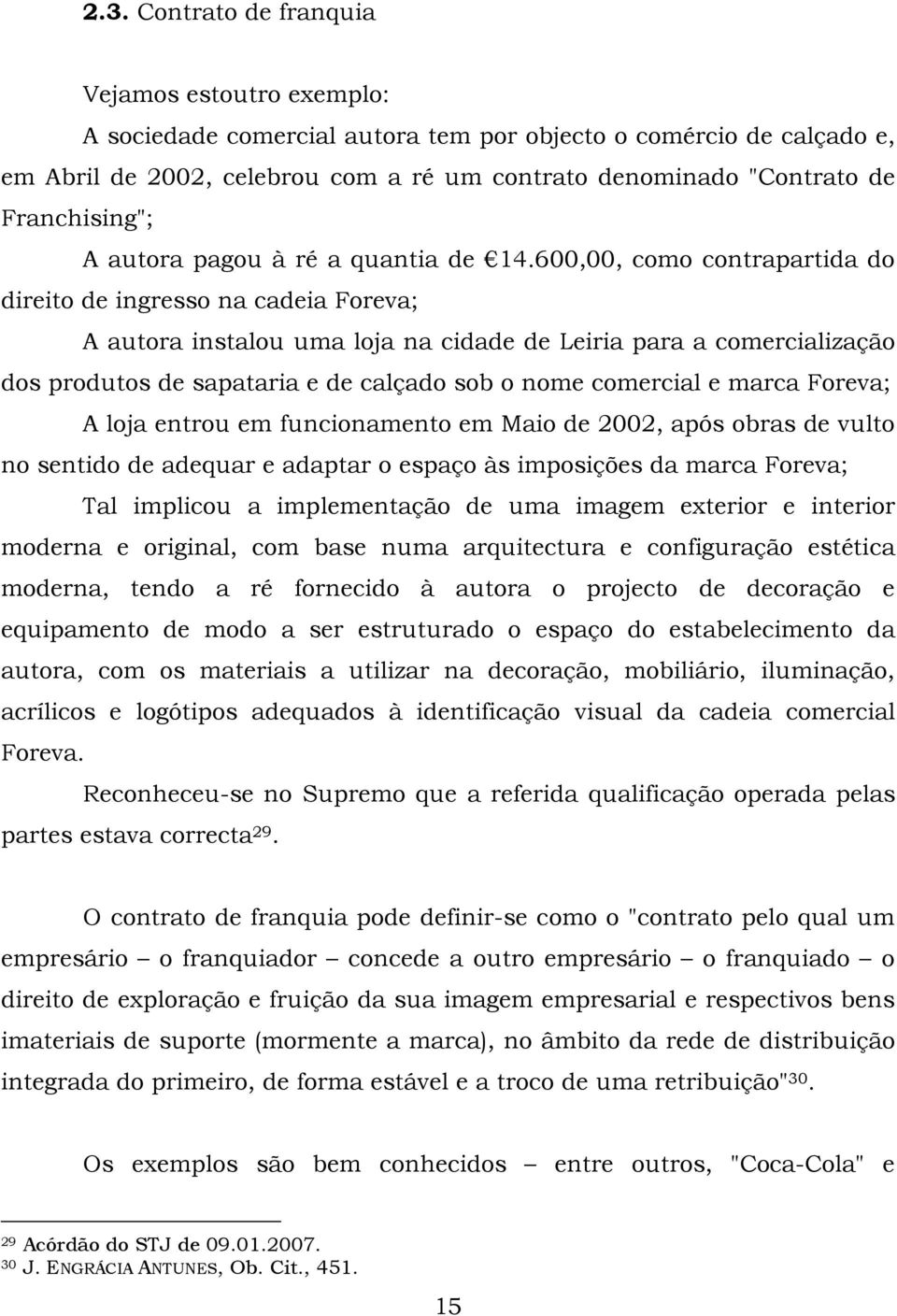 2.3. Contrato de franquia

Vejamos estoutro exemplo:

A sociedade comercial autora tem por objecto o comércio de calçado e, em Abril de 2002, celebrou com a ré um contrato denominado "Contrato de Franchising";

A autora pagou à ré a quantia de €14.600,00, como contrapartida do direito de ingresso na cadeia Foreva;

A autora instalou uma loja na cidade de Leiria para a comercialização dos produtos de sapataria e de calçado sob o nome comercial e marca Foreva;

A loja entrou em funcionamento em Maio de 2002, após obras de vulto no sentido de adequar e adaptar o espaço às imposições da marca Foreva;

Tal implicou a implementação de uma imagem exterior e interior moderna e original, com base numa arquitectura e configuração estética moderna, tendo a ré fornecido à autora o projecto de decoração e equipamento de modo a ser estruturado o espaço do estabelecimento da autora, com os materiais a utilizar na decoração, mobiliário, iluminação, acrílicos e logótipos adequados à identificação visual da cadeia comercial Foreva.

Reconheceu-se no Supremo que a referida qualificação operada pelas partes estava correcta$^{29}$.

O contrato de franquia pode definir-se como o "contrato pelo qual um empresário – o franquiador – concede a outro empresário – o franquiado – o direito de exploração e fruição da sua imagem empresarial e respectivos bens imateriais de suporte (mormente a marca), no âmbito da rede de distribuição integrada do primeiro, de forma estável e a troco de uma retribuição"$^{30}$.

Os exemplos são bem conhecidos – entre outros, "Coca-Cola" e

$^{29}$ Acórdão do STJ de 09.01.2007.
$^{30}$ J. ENGRÁCIA ANTUNES, Ob. Cit., 451.

15